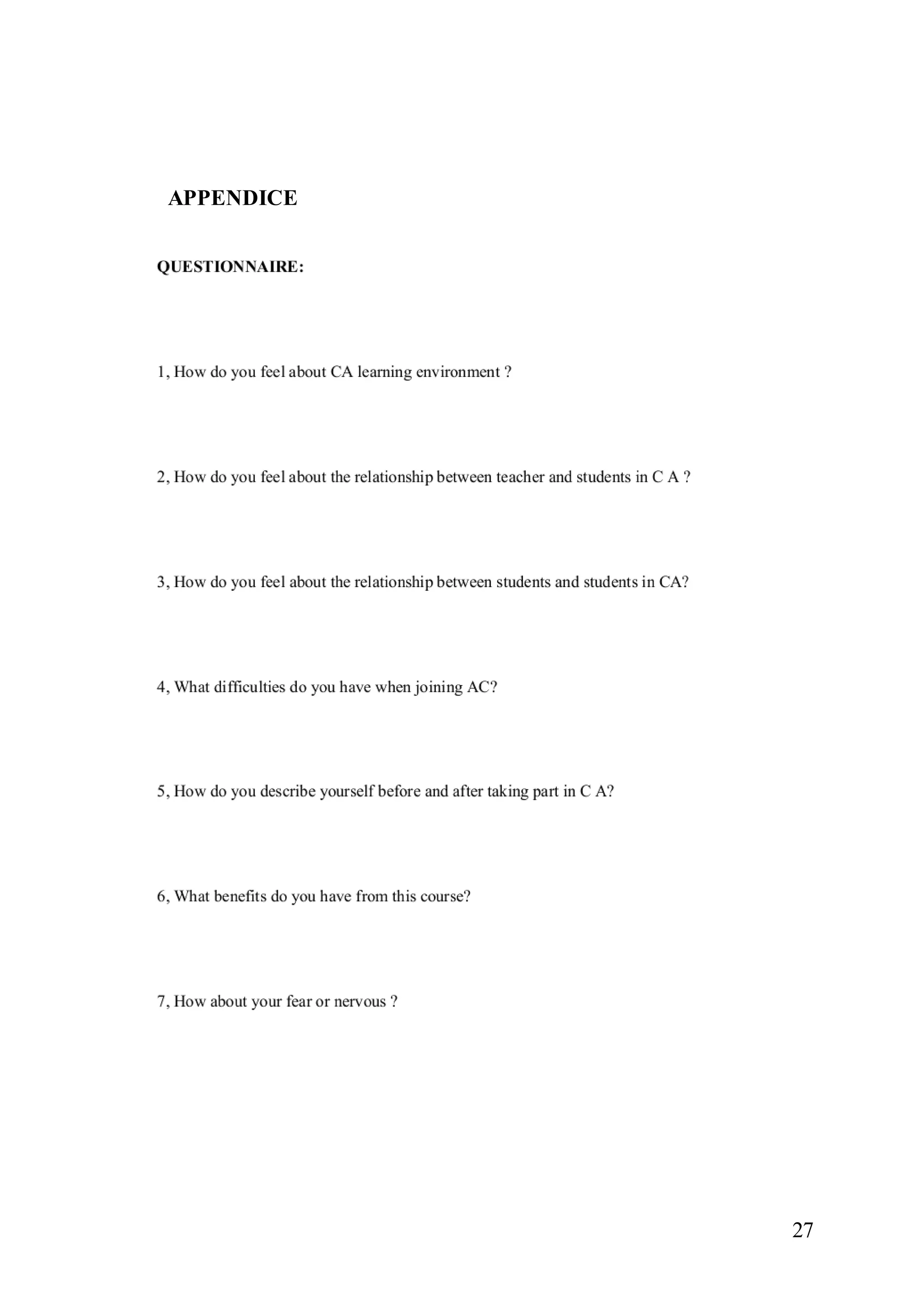 APPENDICE

QUESTIONNAIRE:

1, How do you feel about CA learning environment ?

2, How do you feel about the relationship between teacher and students in C A ?

3, How do you feel about the relationship between students and students in CA?

4, What difficulties do you have when joining AC?

5, How do you describe yourself before and after taking part in C A?

6, What benefits do you have from this course?

7, How about your fear or nervous ?

27